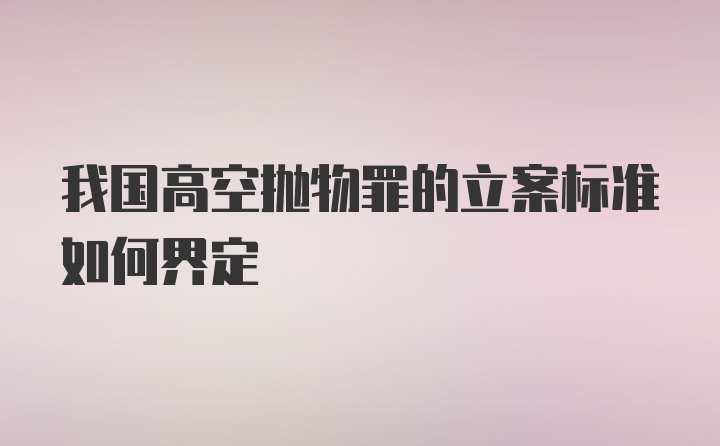 我国高空抛物罪的立案标准如何界定